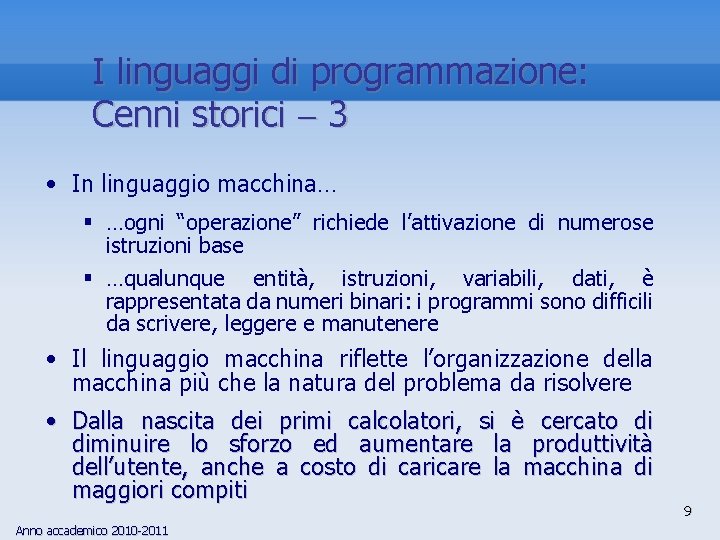 I linguaggi di programmazione: Cenni storici – 3

• In linguaggio macchina…

▪ …ogni “operazione” richiede l’attivazione di numerose istruzioni base

▪ …qualunque entità, istruzioni, variabili, dati, è rappresentata da numeri binari: i programmi sono difficili da scrivere, leggere e manutenere

• Il linguaggio macchina riflette l’organizzazione della macchina più che la natura del problema da risolvere

• Dalla nascita dei primi calcolatori, si è cercato di diminuire lo sforzo ed aumentare la produttività dell’utente, anche a costo di caricare la macchina di maggiori compiti

9

Anno accademico 2010-2011